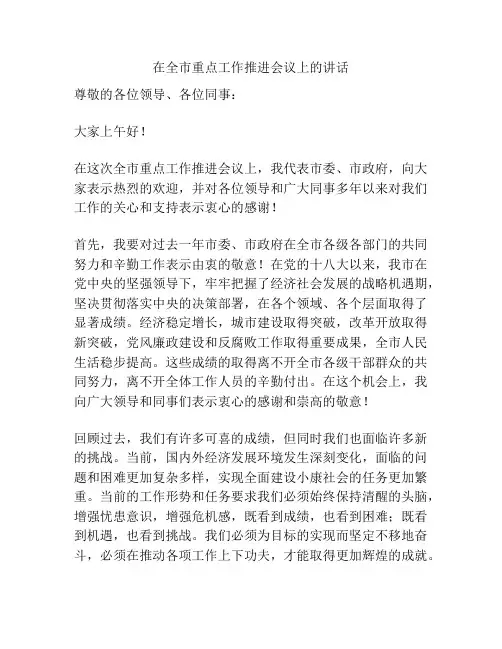 在全市重点工作推进会议上的讲话

尊敬的各位领导、各位同事：

大家上午好！

在这次全市重点工作推进会议上，我代表市委、市政府，向大家表示热烈的欢迎，并对各位领导和广大同事多年以来对我们工作的关心和支持表示衷心的感谢！

首先，我要对过去一年市委、市政府在全市各级各部门的共同努力和辛勤工作表示由衷的敬意！在党的十八大以来，我市在党中央的坚强领导下，牢牢把握了经济社会发展的战略机遇期，坚决贯彻落实中央的决策部署，在各个领域、各个层面取得了显著成绩。经济稳定增长，城市建设取得突破，改革开放取得新突破，党风廉政建设和反腐败工作取得重要成果，全市人民生活稳步提高。这些成绩的取得离不开全市各级干部群众的共同努力，离不开全体工作人员的辛勤付出。在这个机会上，我向广大领导和同事们表示衷心的感谢和崇高的敬意！

回顾过去，我们有许多可喜的成绩，但同时我们也面临许多新的挑战。当前，国内外经济发展环境发生深刻变化，面临的问题和困难更加复杂多样，实现全面建设小康社会的任务更加繁重。当前的工作形势和任务要求我们必须始终保持清醒的头脑，增强忧患意识，增强危机感，既看到成绩，也看到困难；既看到机遇，也看到挑战。我们必须为目标的实现而坚定不移地奋斗，必须在推动各项工作上下功夫，才能取得更加辉煌的成就。